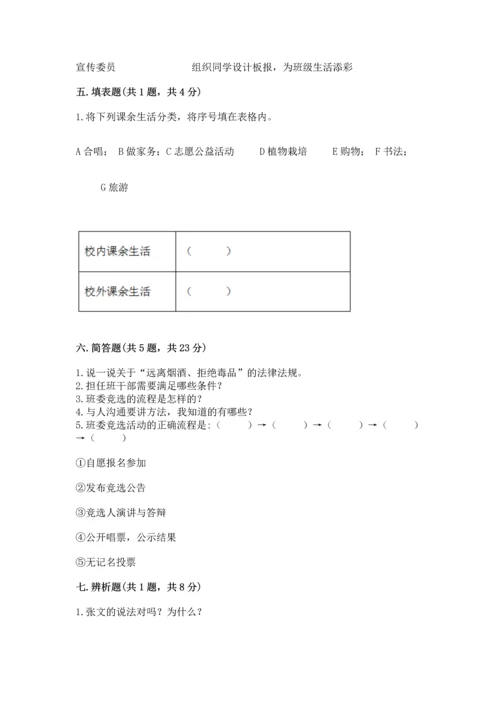 宣传委员　　　　　　组织同学设计板报，为班级生活添彩

五. 填表题(共 1 题，共 4 分)

1. 将下列课余生活分类，将序号填在表格内。

A 合唱； B 做家务；C 志愿公益活动　D 植物栽培　E 购物； F 书法；

G 旅游

| 校内课余生活 | （　　） |
|---|---|
| 校外课余生活 | （　　） |

六. 简答题(共 5 题，共 23 分)

1. 说一说关于“远离烟酒、拒绝毒品”的法律法规。
2. 担任班干部需要满足哪些条件？
3. 班委竞选的流程是怎样的？
4. 与人沟通要讲方法，我知道的有哪些？
5. 班委竞选活动的正确流程是：（　　）→（　　）→（　　）→（　　）→（　　）

①自愿报名参加

②发布竞选公告

③竞选人演讲与答辩

④公开唱票，公示结果

⑤无记名投票

七. 辨析题(共 1 题，共 8 分)

1. 张文的说法对吗？为什么？